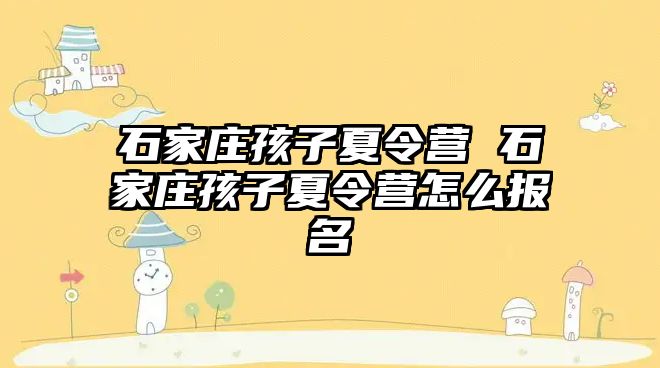 石家庄孩子夏令营 石家庄孩子夏令营怎么报名